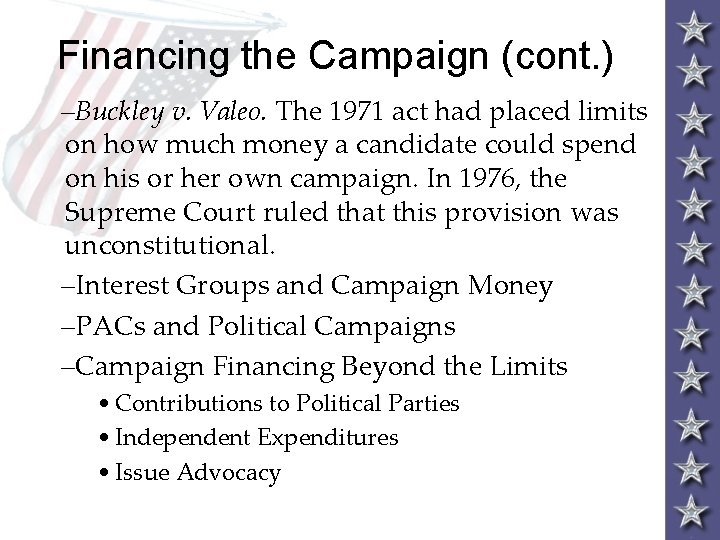 Financing the Campaign (cont.)

–Buckley v. Valeo. The 1971 act had placed limits on how much money a candidate could spend on his or her own campaign. In 1976, the Supreme Court ruled that this provision was unconstitutional.

–Interest Groups and Campaign Money

–PACs and Political Campaigns

–Campaign Financing Beyond the Limits

• Contributions to Political Parties

• Independent Expenditures

• Issue Advocacy